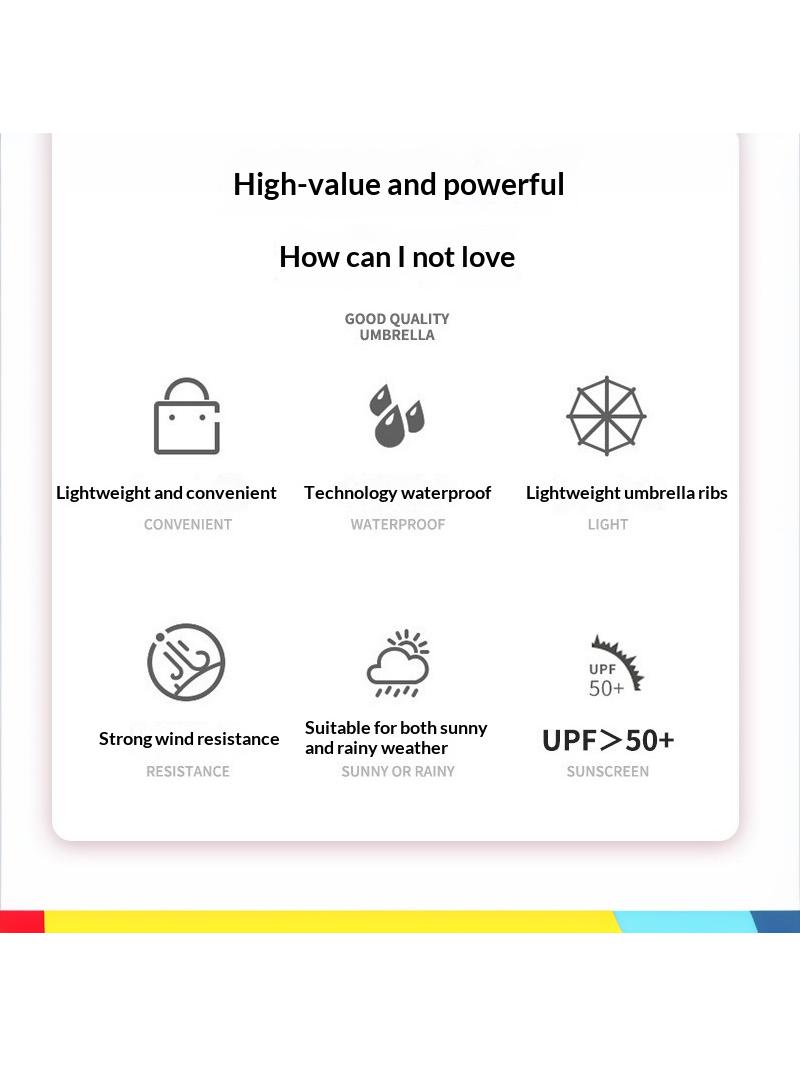 High-value and powerful

How can I not love

GOOD QUALITY
UMBRELLA

Lightweight and convenient
CONVENIENT

Technology waterproof
WATERPROOF

Lightweight umbrella ribs
LIGHT

Strong wind resistance
RESISTANCE

Suitable for both sunny and rainy weather
SUNNY OR RAINY

UPF
50+

UPF>50+
SUNSCREEN